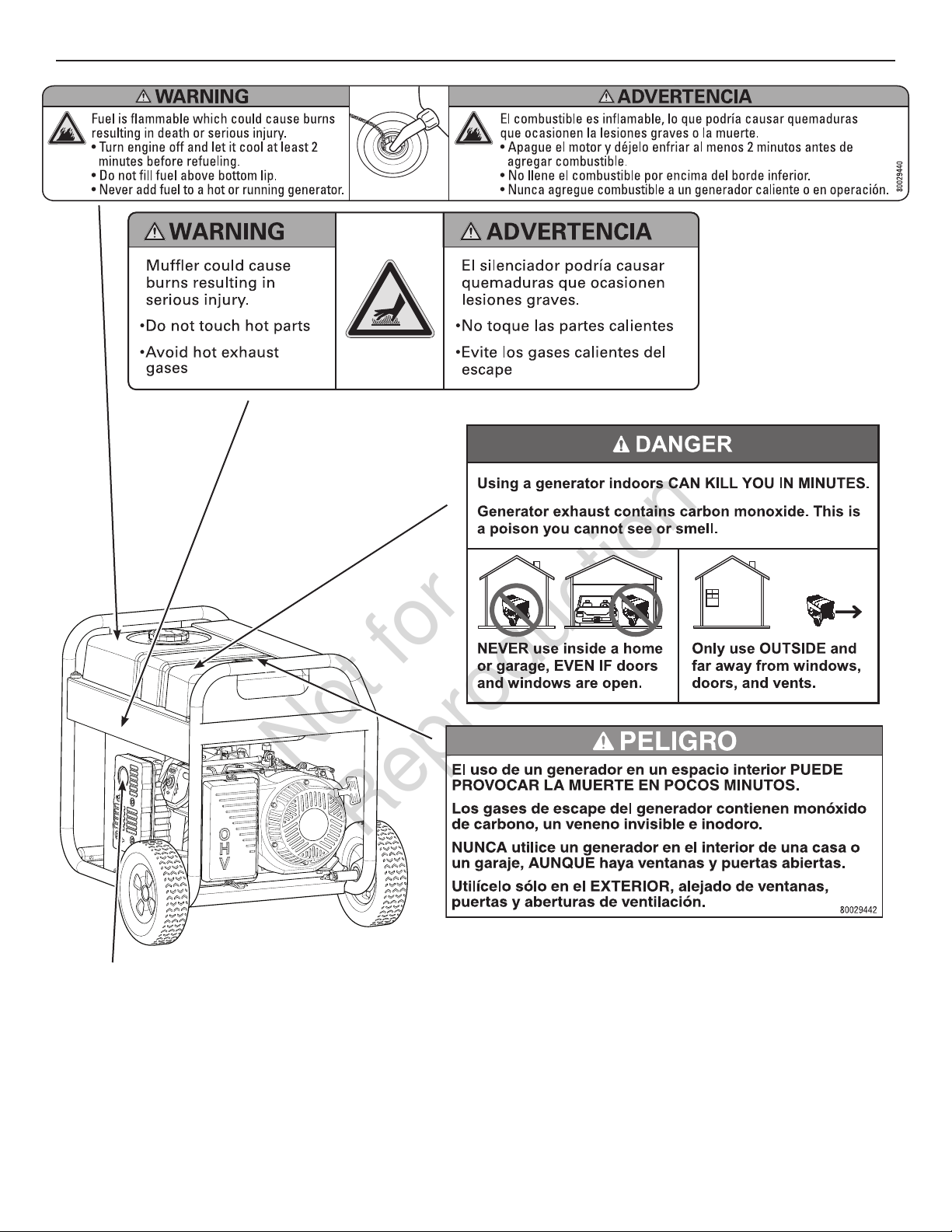 ⚠ WARNING

Fuel is flammable which could cause burns resulting in death or serious injury.
• Turn engine off and let it cool at least 2 minutes before refueling.
• Do not fill fuel above bottom lip.
• Never add fuel to a hot or running generator.

⚠ ADVERTENCIA

El combustible es inflamable, lo que podría causar quemaduras que ocasionen la lesiones graves o la muerte.
• Apague el motor y déjelo enfriar al menos 2 minutos antes de agregar combustible.
• No llene el combustible por encima del borde inferior.
• Nunca agregue combustible a un generador caliente o en operación.

80029440

⚠ WARNING

Muffler could cause burns resulting in serious injury.

•Do not touch hot parts

•Avoid hot exhaust gases

⚠ ADVERTENCIA

El silenciador podría causar quemaduras que ocasionen lesiones graves.

•No toque las partes calientes

•Evite los gases calientes del escape

⚠ DANGER

Using a generator indoors CAN KILL YOU IN MINUTES.

Generator exhaust contains carbon monoxide. This is a poison you cannot see or smell.

NEVER use inside a home or garage, EVEN IF doors and windows are open.

Only use OUTSIDE and far away from windows, doors, and vents.

⚠ PELIGRO

El uso de un generador en un espacio interior PUEDE PROVOCAR LA MUERTE EN POCOS MINUTOS.

Los gases de escape del generador contienen monóxido de carbono, un veneno invisible e inodoro.

NUNCA utilice un generador en el interior de una casa o un garaje, AUNQUE haya ventanas y puertas abiertas.

Utilícelo sólo en el EXTERIOR, alejado de ventanas, puertas y aberturas de ventilación.

80029442

OHV

Not for Reproduction